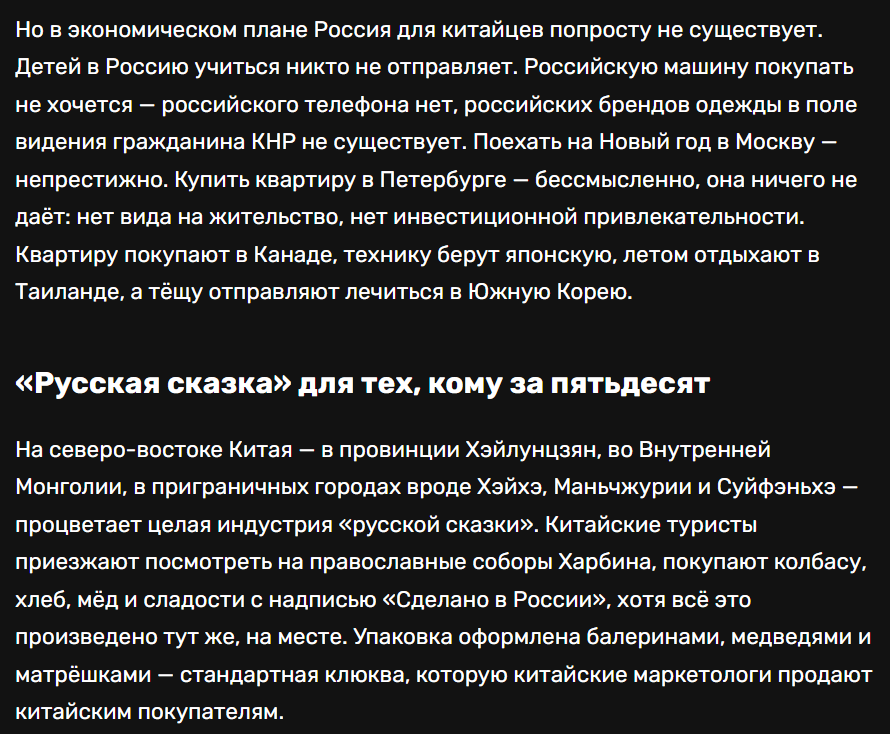 Но в экономическом плане Россия для китайцев попросту не существует. Детей в Россию учиться никто не отправляет. Российскую машину покупать не хочется — российского телефона нет, российских брендов одежды в поле видения гражданина КНР не существует. Поехать на Новый год в Москву — непрестижно. Купить квартиру в Петербурге — бессмысленно, она ничего не даёт: нет вида на жительство, нет инвестиционной привлекательности. Квартиру покупают в Канаде, технику берут японскую, летом отдыхают в Таиланде, а тёщу отправляют лечиться в Южную Корею.

«Русская сказка» для тех, кому за пятьдесят

На северо-востоке Китая — в провинции Хэйлунцзян, во Внутренней Монголии, в приграничных городах вроде Хэйхэ, Маньчжурии и Суйфэньхэ — процветает целая индустрия «русской сказки». Китайские туристы приезжают посмотреть на православные соборы Харбина, покупают колбасу, хлеб, мёд и сладости с надписью «Сделано в России», хотя всё это произведено тут же, на месте. Упаковка оформлена балеринами, медведями и матрёшками — стандартная клюква, которую китайские маркетологи продают китайским покупателям.